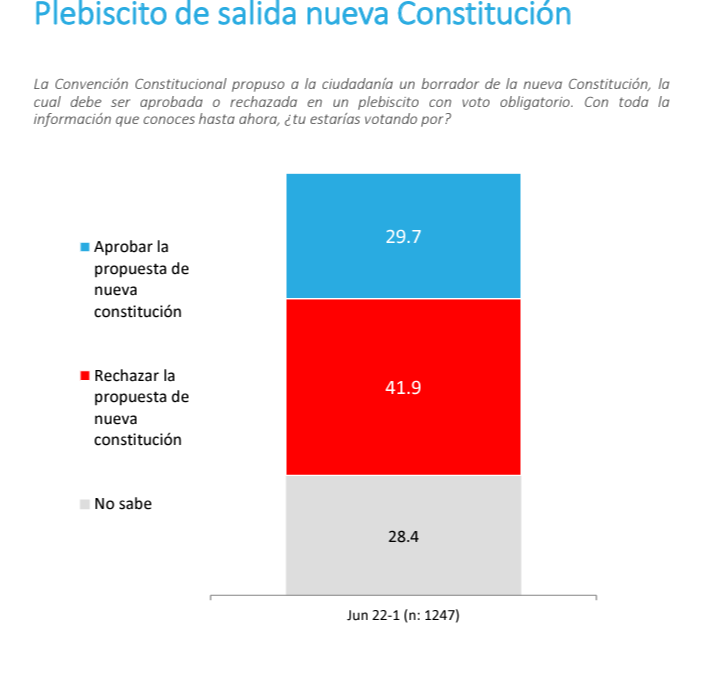 Plebiscito de salida nueva Constitución

La Convención Constitucional propuso a la ciudadanía un borrador de la nueva Constitución, la cual debe ser aprobada o rechazada en un plebiscito con voto obligatorio. Con toda la información que conoces hasta ahora, ¿tu estarías votando por?

Aprobar la propuesta de nueva constitución

Rechazar la propuesta de nueva constitución

No sabe

29.7

41.9

28.4

Jun 22-1 (n: 1247)